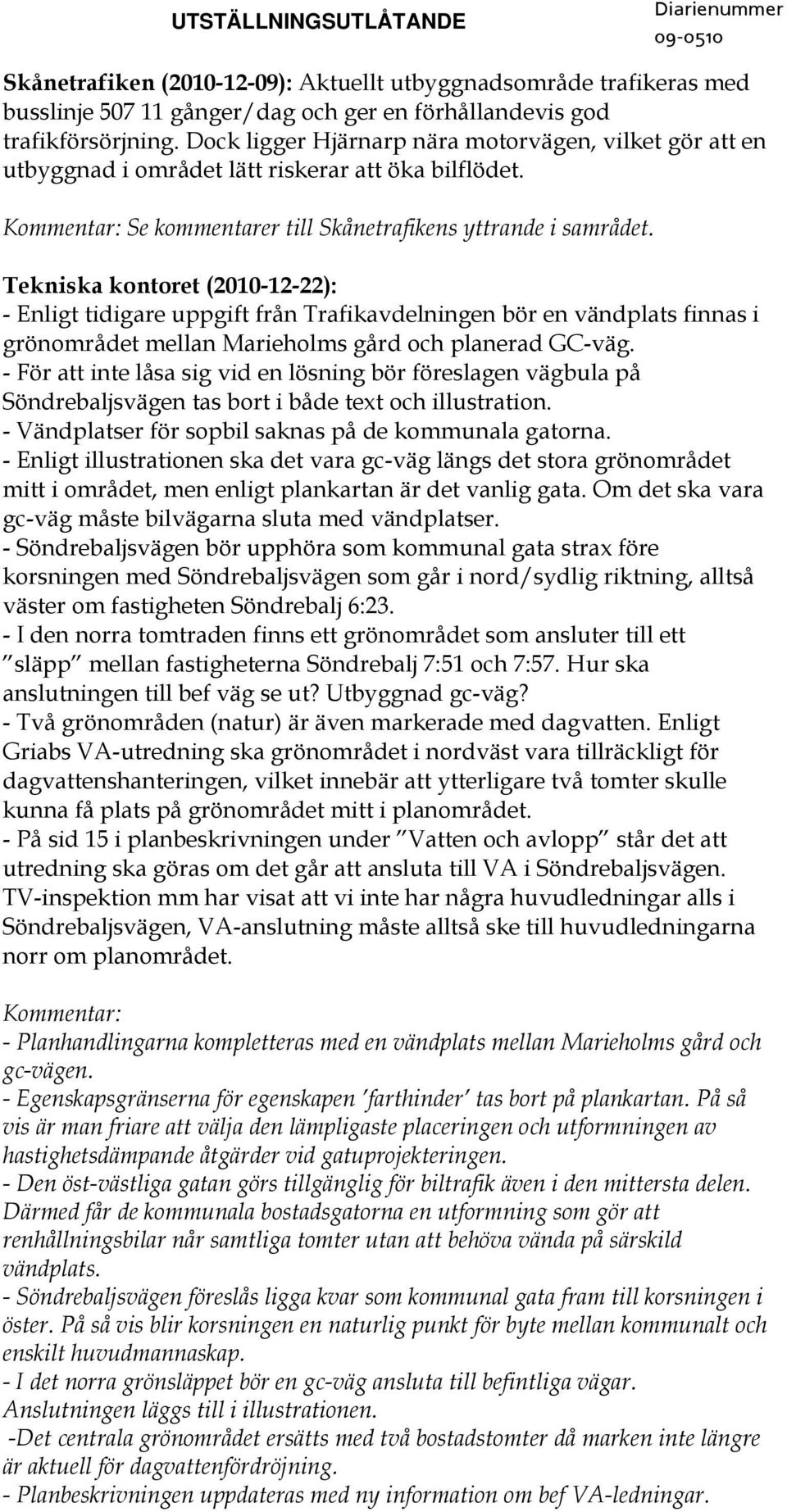 UTSTÄLLNINGSUTLÅTANDE

Diarienummer
09-0510

Skånetrafiken (2010-12-09): Aktuellt utbyggnadsområde trafikeras med busslinje 507 11 gånger/dag och ger en förhållandevis god trafikförsörjning. Dock ligger Hjärnarp nära motorvägen, vilket gör att en utbyggnad i området lätt riskerar att öka bilflödet.

Kommentar: Se kommentarer till Skånetrafikens yttrande i samrådet.

Tekniska kontoret (2010-12-22):
- Enligt tidigare uppgift från Trafikavdelningen bör en vändplats finnas i grönområdet mellan Marieholms gård och planerad GC-väg.
- För att inte låsa sig vid en lösning bör föreslagen vägbula på Söndrebaljsvägen tas bort i både text och illustration.
- Vändplatser för sopbil saknas på de kommunala gatorna.
- Enligt illustrationen ska det vara gc-väg längs det stora grönområdet mitt i området, men enligt plankartan är det vanlig gata. Om det ska vara gc-väg måste bilvägarna sluta med vändplatser.
- Söndrebaljsvägen bör upphöra som kommunal gata strax före korsningen med Söndrebaljsvägen som går i nord/sydlig riktning, alltså väster om fastigheten Söndrebalj 6:23.
- I den norra tomtraden finns ett grönområdet som ansluter till ett ”släpp” mellan fastigheterna Söndrebalj 7:51 och 7:57. Hur ska anslutningen till bef väg se ut? Utbyggnad gc-väg?
- Två grönområden (natur) är även markerade med dagvatten. Enligt Griabs VA-utredning ska grönområdet i nordväst vara tillräckligt för dagvattenshanteringen, vilket innebär att ytterligare två tomter skulle kunna få plats på grönområdet mitt i planområdet.
- På sid 15 i planbeskrivningen under ”Vatten och avlopp” står det att utredning ska göras om det går att ansluta till VA i Söndrebaljsvägen. TV-inspektion mm har visat att vi inte har några huvudledningar alls i Söndrebaljsvägen, VA-anslutning måste alltså ske till huvudledningarna norr om planområdet.

Kommentar:
- Planhandlingarna kompletteras med en vändplats mellan Marieholms gård och gc-vägen.
- Egenskapsgränserna för egenskapen ’farthinder’ tas bort på plankartan. På så vis är man friare att välja den lämpligaste placeringen och utformningen av hastighetsdämpande åtgärder vid gatuprojekteringen.
- Den öst-västliga gatan görs tillgänglig för biltrafik även i den mittersta delen. Därmed får de kommunala bostadsgatorna en utformning som gör att renhållningsbilar når samtliga tomter utan att behöva vända på särskild vändplats.
- Söndrebaljsvägen föreslås ligga kvar som kommunal gata fram till korsningen i öster. På så vis blir korsningen en naturlig punkt för byte mellan kommunalt och enskilt huvudmannaskap.
- I det norra grönsläppet bör en gc-väg ansluta till befintliga vägar. Anslutningen läggs till i illustrationen.
-Det centrala grönområdet ersätts med två bostadstomter då marken inte längre är aktuell för dagvattenfördröjning.
- Planbeskrivningen uppdateras med ny information om bef VA-ledningar.